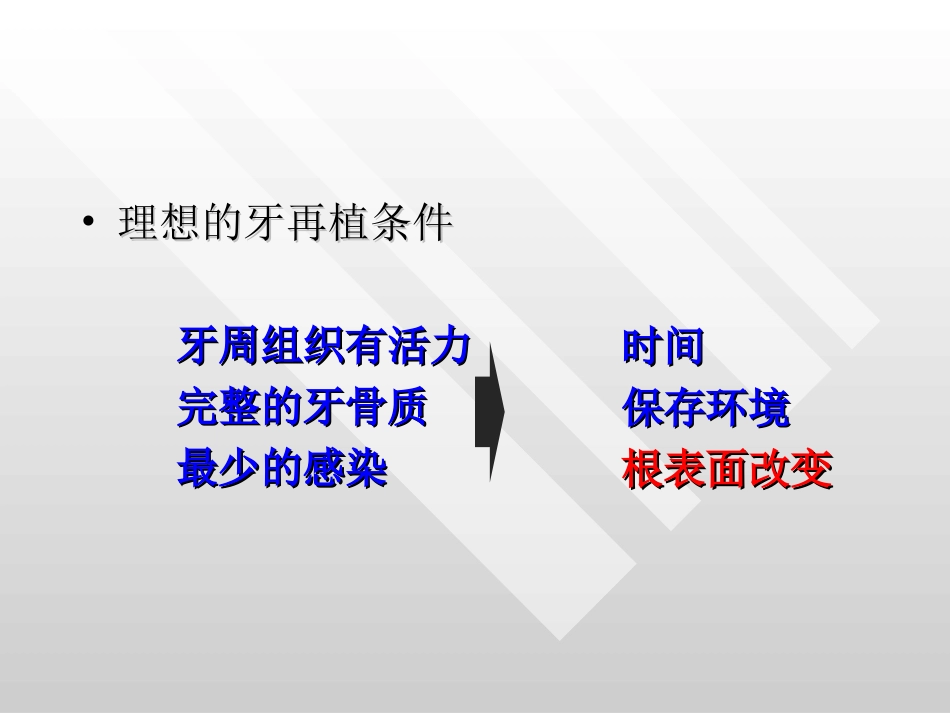 • 理想的牙再植条件

牙周组织有活力
完整的牙骨质
最少的感染

时间
保存环境
根表面改变